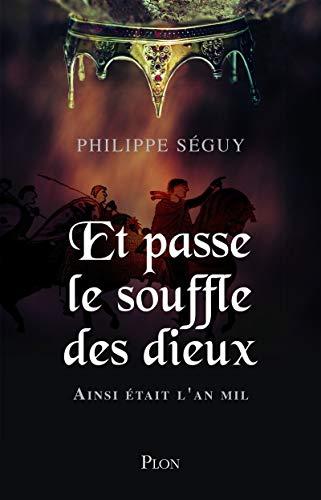 PHILIPPE SÉGUY

Et passe le souffle des dieux

AINSI ÉTAIT L'AN MIL

PLON